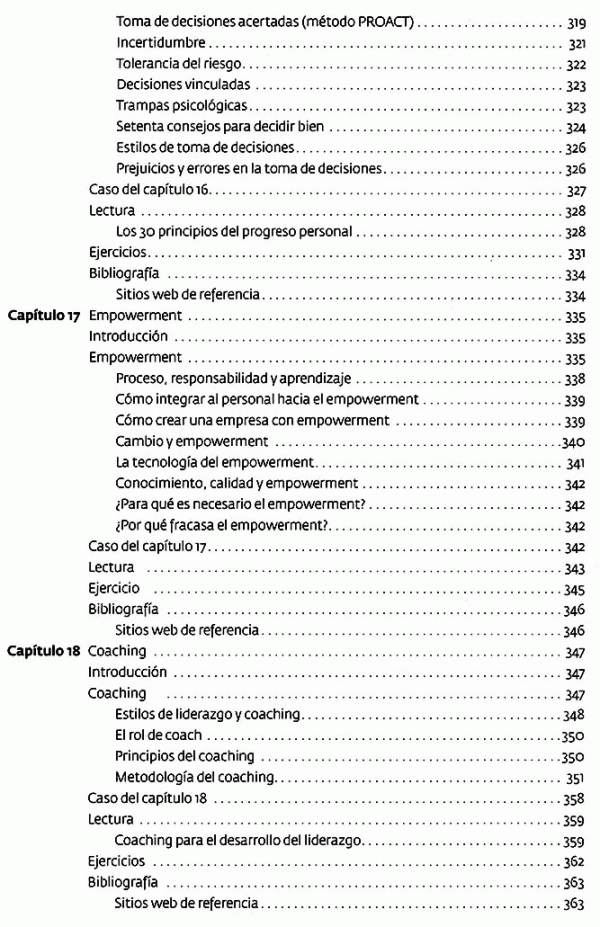 Toma de decisiones acertadas (método PROACT) .......... 319
Incertidumbre .......... 321
Tolerancia del riesgo .......... 322
Decisiones vinculadas .......... 323
Trampas psicológicas .......... 323
Setenta consejos para decidir bien .......... 324
Estilos de toma de decisiones .......... 326
Prejuicios y errores en la toma de decisiones .......... 326
Caso del capítulo 16 .......... 327
Lectura .......... 328
Los 30 principios del progreso personal .......... 328
Ejercicios .......... 331
Bibliografía .......... 334
Sitios web de referencia .......... 334
Capítulo 17 Empowerment .......... 335
Introducción .......... 335
Empowerment .......... 335
Proceso, responsabilidad y aprendizaje .......... 338
Cómo integrar al personal hacia el empowerment .......... 339
Cómo crear una empresa con empowerment .......... 339
Cambio y empowerment .......... 340
La tecnología del empowerment .......... 341
Conocimiento, calidad y empowerment .......... 342
¿Para qué es necesario el empowerment? .......... 342
¿Por qué fracasa el empowerment? .......... 342
Caso del capítulo 17 .......... 342
Lectura .......... 343
Ejercicio .......... 345
Bibliografía .......... 346
Sitios web de referencia .......... 346
Capítulo 18 Coaching .......... 347
Introducción .......... 347
Coaching .......... 347
Estilos de liderazgo y coaching .......... 348
El rol de coach .......... 350
Principios del coaching .......... 350
Metodología del coaching .......... 351
Caso del capítulo 18 .......... 358
Lectura .......... 359
Coaching para el desarrollo del liderazgo .......... 359
Ejercicios .......... 362
Bibliografía .......... 363
Sitios web de referencia .......... 363